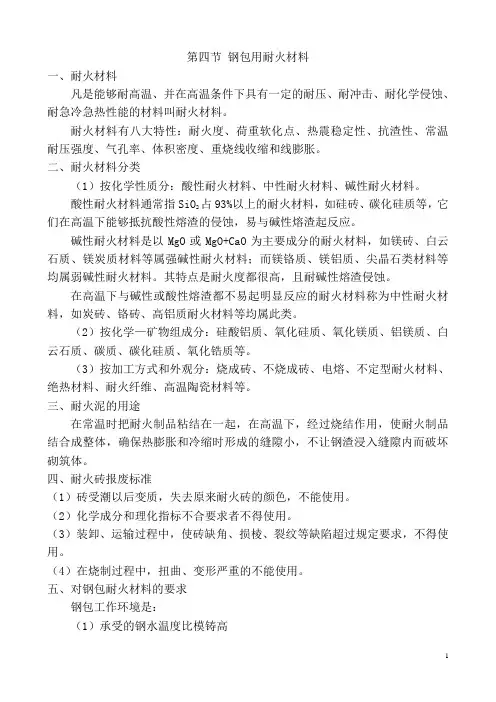 第四节 钢包用耐火材料

一、耐火材料

凡是能够耐高温、并在高温条件下具有一定的耐压、耐冲击、耐化学侵蚀、耐急冷急热性能的材料叫耐火材料。

耐火材料有八大特性：耐火度、荷重软化点、热震稳定性、抗渣性、常温耐压强度、气孔率、体积密度、重烧线收缩和线膨胀。

二、耐火材料分类

（1）按化学性质分：酸性耐火材料、中性耐火材料、碱性耐火材料。

酸性耐火材料通常指 $SiO_2$ 占 93%以上的耐火材料，如硅砖、碳化硅质等，它们在高温下能够抵抗酸性熔渣的侵蚀，易与碱性熔渣起反应。

碱性耐火材料是以 MgO 或 MgO+CaO 为主要成分的耐火材料，如镁砖、白云石质、镁炭质材料等属强碱性耐火材料；而镁铬质、镁铝质、尖晶石类材料等均属弱碱性耐火材料。其特点是耐火度都很高，且耐碱性熔渣侵蚀。

在高温下与碱性或酸性熔渣都不易起明显反应的耐火材料称为中性耐火材料，如炭砖、铬砖、高铝质耐火材料等均属此类。

（2）按化学—矿物组成分：硅酸铝质、氧化硅质、氧化镁质、铝镁质、白云石质、碳质、碳化硅质、氧化锆质等。

（3）按加工方式和外观分：烧成砖、不烧成砖、电熔、不定型耐火材料、绝热材料、耐火纤维、高温陶瓷材料等。

三、耐火泥的用途

在常温时把耐火制品粘结在一起，在高温下，经过烧结作用，使耐火制品结合成整体，确保热膨胀和冷缩时形成的缝隙小，不让钢渣浸入缝隙内而破坏砌筑体。

四、耐火砖报废标准

（1）砖受潮以后变质，失去原来耐火砖的颜色，不能使用。

（2）化学成分和理化指标不合要求者不得使用。

（3）装卸、运输过程中，使砖缺角、损棱、裂纹等缺陷超过规定要求，不得使用。

（4）在烧制过程中，扭曲、变形严重的不能使用。

五、对钢包耐火材料的要求

钢包工作环境是：

（1）承受的钢水温度比模铸高

1